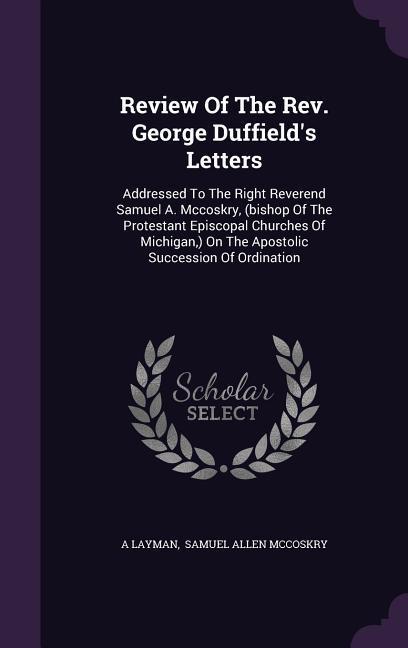 Review Of The Rev. George Duffield's Letters

Addressed To The Right Reverend Samuel A. Mccoskry, (bishop Of The Protestant Episcopal Churches Of Michigan,) On The Apostolic Succession Of Ordination

Scholar SELECT

A LAYMAN, SAMUEL ALLEN MCCOSKRY